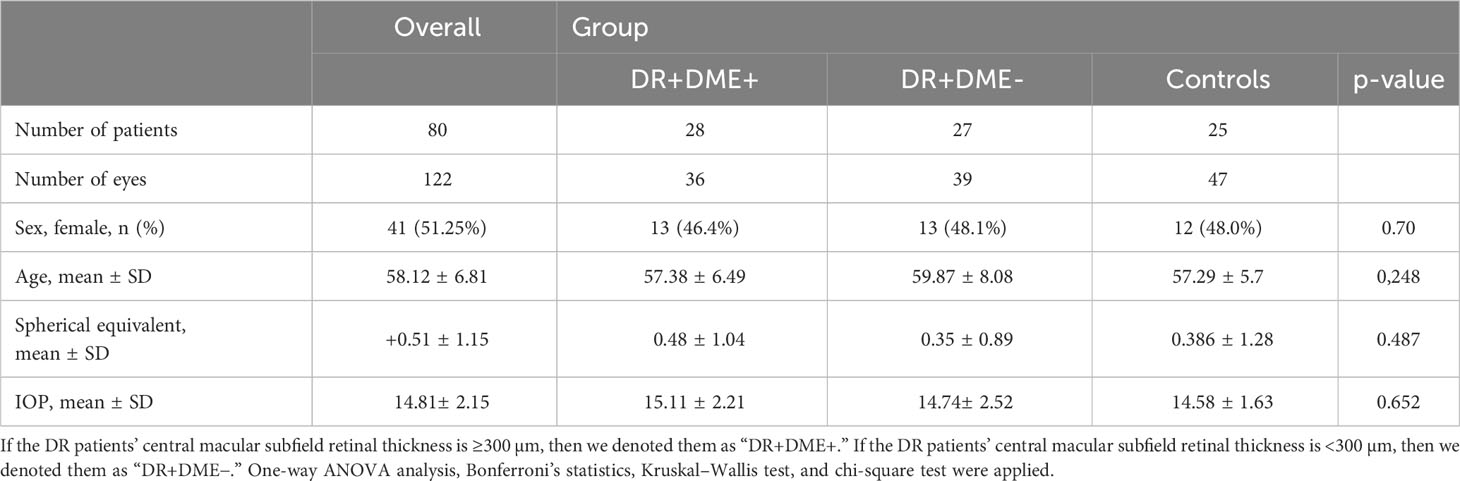 | | Overall | Group | | | |
|---|---|---|---|---|---|
| | | DR+DME+ | DR+DME- | Controls | p-value |
| Number of patients | 80 | 28 | 27 | 25 | |
| Number of eyes | 122 | 36 | 39 | 47 | |
| Sex, female, n (%) | 41 (51.25%) | 13 (46.4%) | 13 (48.1%) | 12 (48.0%) | 0.70 |
| Age, mean ± SD | 58.12 ± 6.81 | 57.38 ± 6.49 | 59.87 ± 8.08 | 57.29 ± 5.7 | 0,248 |
| Spherical equivalent, mean ± SD | +0.51 ± 1.15 | 0.48 ± 1.04 | 0.35 ± 0.89 | 0.386 ± 1.28 | 0.487 |
| IOP, mean ± SD | 14.81± 2.15 | 15.11 ± 2.21 | 14.74± 2.52 | 14.58 ± 1.63 | 0.652 |

If the DR patients' central macular subfield retinal thickness is ≥300 μm, then we denoted them as "DR+DME+." If the DR patients' central macular subfield retinal thickness is <300 μm, then we denoted them as "DR+DME−." One-way ANOVA analysis, Bonferroni's statistics, Kruskal–Wallis test, and chi-square test were applied.